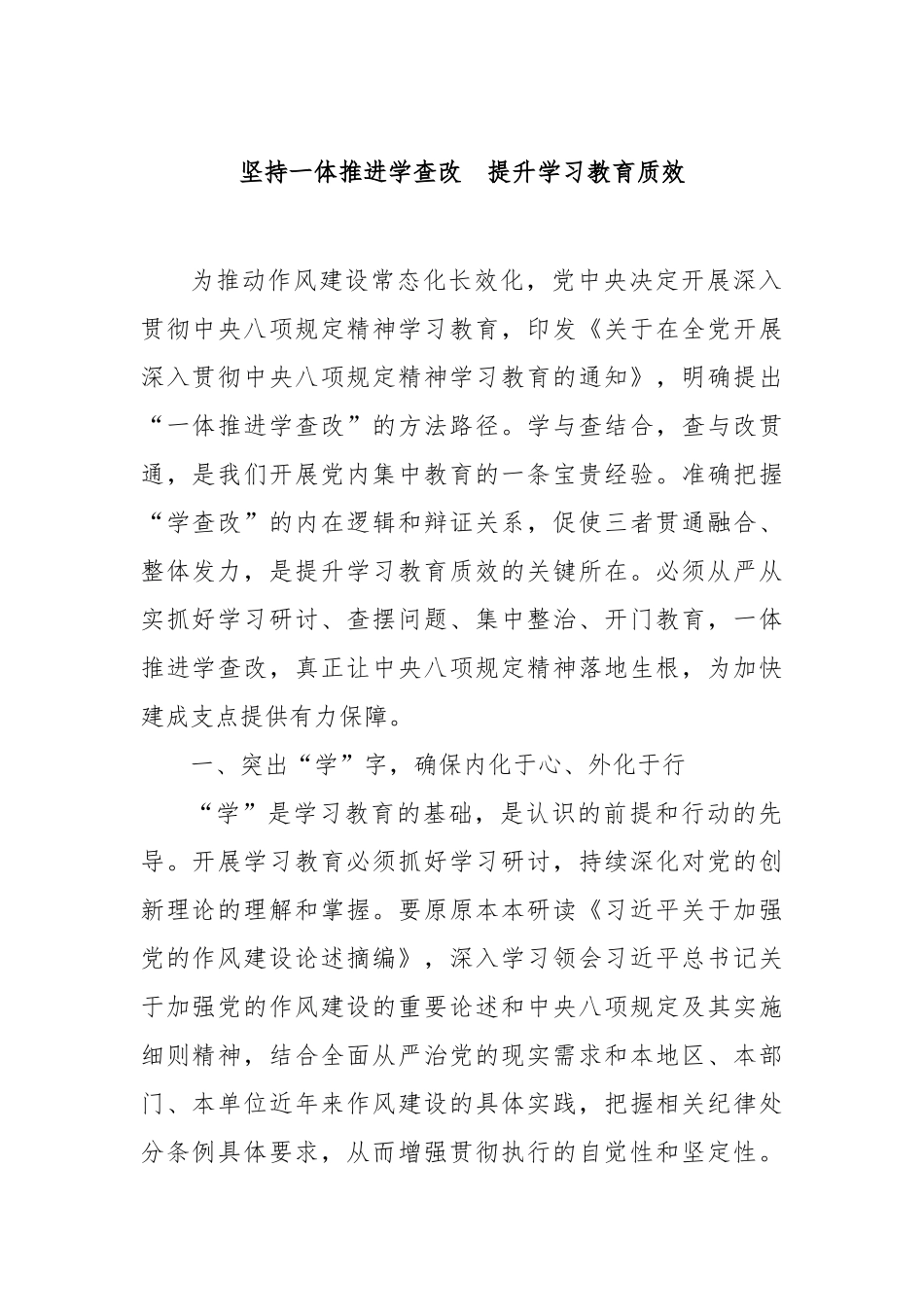 坚持一体推进学查改　提升学习教育质效

为推动作风建设常态化长效化，党中央决定开展深入贯彻中央八项规定精神学习教育，印发《关于在全党开展深入贯彻中央八项规定精神学习教育的通知》，明确提出“一体推进学查改”的方法路径。学与查结合，查与改贯通，是我们开展党内集中教育的一条宝贵经验。准确把握“学查改”的内在逻辑和辩证关系，促使三者贯通融合、整体发力，是提升学习教育质效的关键所在。必须从严从实抓好学习研讨、查摆问题、集中整治、开门教育，一体推进学查改，真正让中央八项规定精神落地生根，为加快建成支点提供有力保障。

一、突出“学”字，确保内化于心、外化于行

“学”是学习教育的基础，是认识的前提和行动的先导。开展学习教育必须抓好学习研讨，持续深化对党的创新理论的理解和掌握。要原原本本研读《习近平关于加强党的作风建设论述摘编》，深入学习领会习近平总书记关于加强党的作风建设的重要论述和中央八项规定及其实施细则精神，结合全面从严治党的现实需求和本地区、本部门、本单位近年来作风建设的具体实践，把握相关纪律处分条例具体要求，从而增强贯彻执行的自觉性和坚定性。